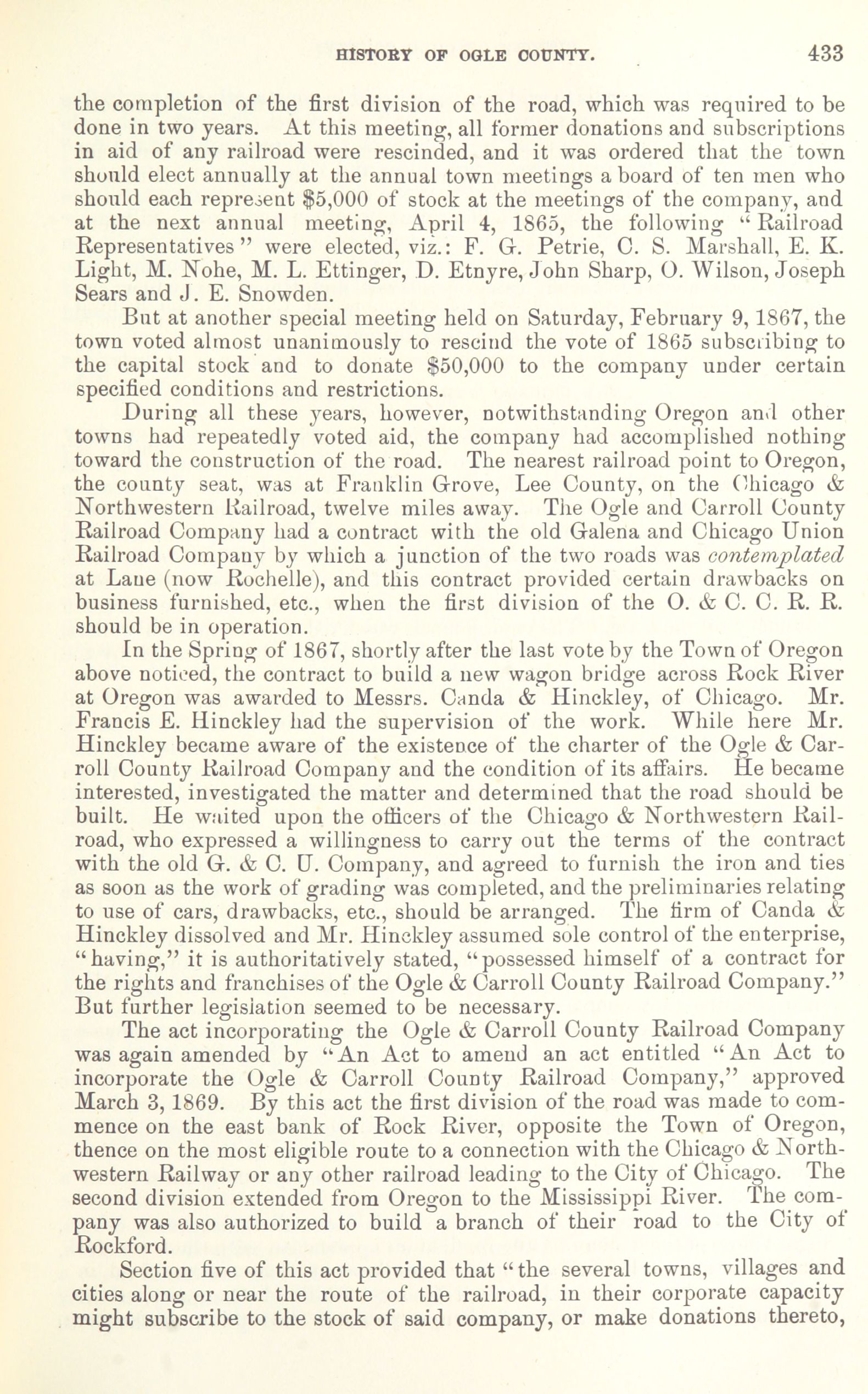 HISTORY OF OGLE COUNTY. 433

the completion of the first division of the road, which was required to be done in two years. At this meeting, all former donations and subscriptions in aid of any railroad were rescinded, and it was ordered that the town should elect annually at the annual town meetings a board of ten men who should each represent $5,000 of stock at the meetings of the company, and at the next annual meeting, April 4, 1865, the following "Railroad Representatives" were elected, viz.: F. G. Petrie, C. S. Marshall, E. K. Light, M. Nohe, M. L. Ettinger, D. Etnyre, John Sharp, O. Wilson, Joseph Sears and J. E. Snowden.

But at another special meeting held on Saturday, February 9, 1867, the town voted almost unanimously to rescind the vote of 1865 subscribing to the capital stock and to donate $50,000 to the company under certain specified conditions and restrictions.

During all these years, however, notwithstanding Oregon and other towns had repeatedly voted aid, the company had accomplished nothing toward the construction of the road. The nearest railroad point to Oregon, the county seat, was at Franklin Grove, Lee County, on the Chicago & Northwestern Railroad, twelve miles away. The Ogle and Carroll County Railroad Company had a contract with the old Galena and Chicago Union Railroad Company by which a junction of the two roads was contemplated at Lane (now Rochelle), and this contract provided certain drawbacks on business furnished, etc., when the first division of the O. & C. C. R. R. should be in operation.

In the Spring of 1867, shortly after the last vote by the Town of Oregon above noticed, the contract to build a new wagon bridge across Rock River at Oregon was awarded to Messrs. Canda & Hinckley, of Chicago. Mr. Francis E. Hinckley had the supervision of the work. While here Mr. Hinckley became aware of the existence of the charter of the Ogle & Carroll County Railroad Company and the condition of its affairs. He became interested, investigated the matter and determined that the road should be built. He waited upon the officers of the Chicago & Northwestern Railroad, who expressed a willingness to carry out the terms of the contract with the old G. & C. U. Company, and agreed to furnish the iron and ties as soon as the work of grading was completed, and the preliminaries relating to use of cars, drawbacks, etc., should be arranged. The firm of Canda & Hinckley dissolved and Mr. Hinckley assumed sole control of the enterprise, "having," it is authoritatively stated, "possessed himself of a contract for the rights and franchises of the Ogle & Carroll County Railroad Company." But further legislation seemed to be necessary.

The act incorporating the Ogle & Carroll County Railroad Company was again amended by "An Act to amend an act entitled "An Act to incorporate the Ogle & Carroll County Railroad Company," approved March 3, 1869. By this act the first division of the road was made to commence on the east bank of Rock River, opposite the Town of Oregon, thence on the most eligible route to a connection with the Chicago & Northwestern Railway or any other railroad leading to the City of Chicago. The second division extended from Oregon to the Mississippi River. The company was also authorized to build a branch of their road to the City of Rockford.

Section five of this act provided that "the several towns, villages and cities along or near the route of the railroad, in their corporate capacity might subscribe to the stock of said company, or make donations thereto,